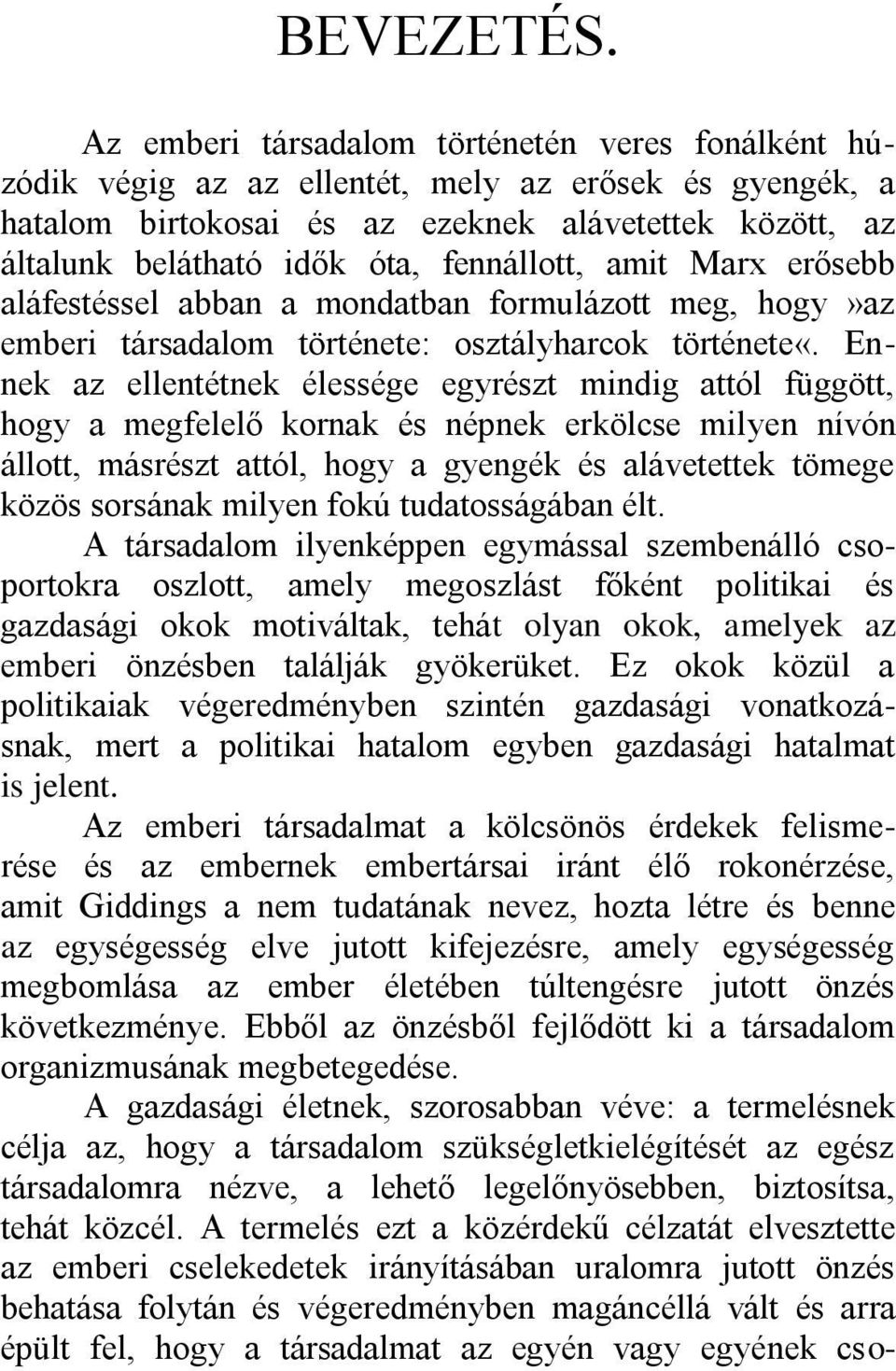 BEVEZETÉS.

Az emberi társadalom történetén veres fonálként húzódik végig az az ellentét, mely az erősek és gyengék, a hatalom birtokosai és az ezeknek alávetettek között, az általunk belátható idők óta, fennállott, amit Marx erősebb aláfestéssel abban a mondatban formulázott meg, hogy»az emberi társadalom története: osztályharcok története«. Ennek az ellentétnek élessége egyrészt mindig attól függött, hogy a megfelelő kornak és népnek erkölcse milyen nívón állott, másrészt attól, hogy a gyengék és alávetettek tömege közös sorsának milyen fokú tudatosságában élt.

A társadalom ilyenképpen egymással szembenálló csoportokra oszlott, amely megoszlást főként politikai és gazdasági okok motiváltak, tehát olyan okok, amelyek az emberi önzésben találják gyökerüket. Ez okok közül a politikaiak végeredményben szintén gazdasági vonatkozásnak, mert a politikai hatalom egyben gazdasági hatalmat is jelent.

Az emberi társadalmat a kölcsönös érdekek felismerése és az embernek embertársai iránt élő rokonérzése, amit Giddings a nem tudatának nevez, hozta létre és benne az egységesség elve jutott kifejezésre, amely egységesség megbomlása az ember életében túltengésre jutott önzés következménye. Ebből az önzésből fejlődött ki a társadalom organizmusának megbetegedése.

A gazdasági életnek, szorosabban véve: a termelésnek célja az, hogy a társadalom szükségletkielégítését az egész társadalomra nézve, a lehető legelőnyösebben, biztosítsa, tehát közcél. A termelés ezt a közérdekű célzatát elvesztette az emberi cselekedetek irányításában uralomra jutott önzés behatása folytán és végeredményben magáncéllá vált és arra épült fel, hogy a társadalmat az egyén vagy egyének cso-